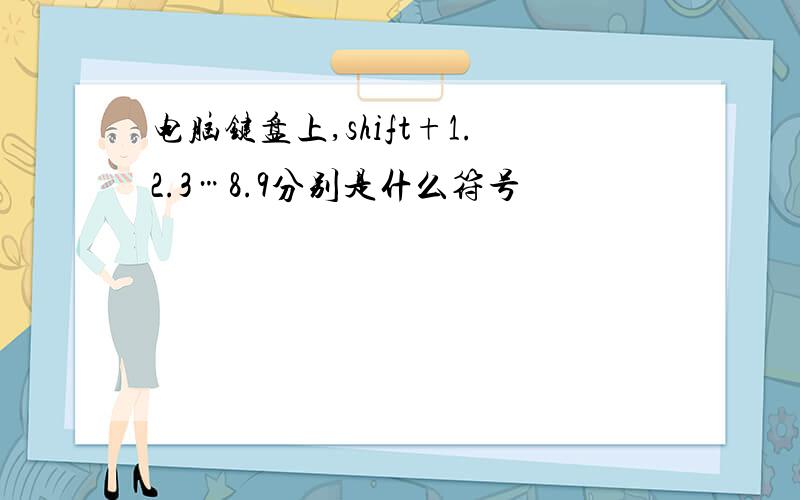 电脑键盘上,shift+1.2.3…8.9分别是什么符号